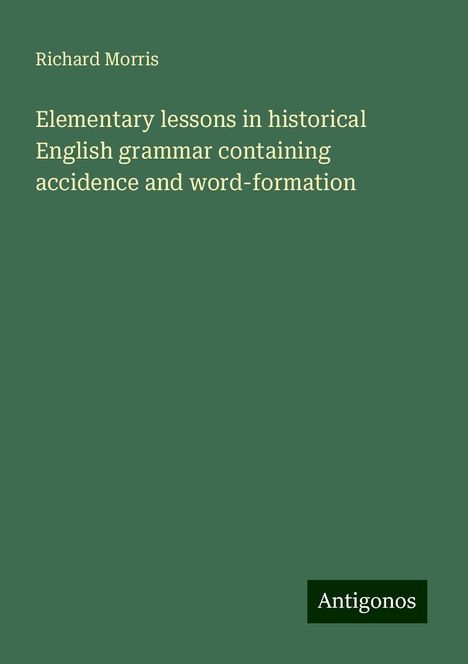 Richard Morris

Elementary lessons in historical English grammar containing accidence and word-formation

Antigonos